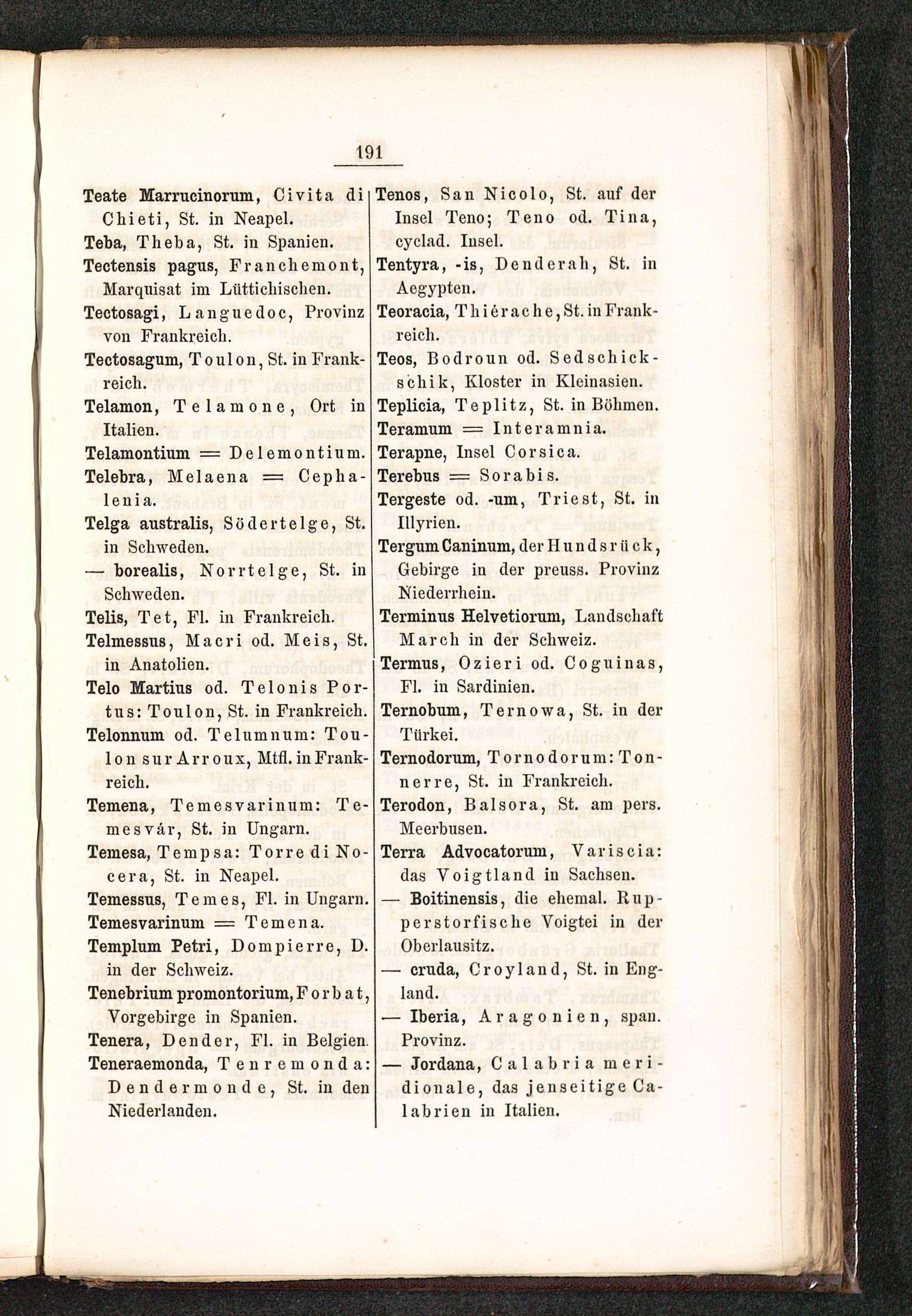 191

Teate Marrucinorum, Civita di Chieti, St. in Neapel.
Teba, Theba, St. in Spanien.
Tectensis pagus, Franchemont, Marquisat im Lüttichischen.
Tectosagi, Languedoc, Provinz von Frankreich.
Tectosagum, Toulon, St. in Frankreich.
Telamon, Telamone, Ort in Italien.
Telamontium = Delemontium.
Telebra, Melaena = Cephalenia.
Telga australis, Södertelge, St. in Schweden.
— borealis, Norrtelge, St. in Schweden.
Telis, Tet, Fl. in Frankreich.
Telmessus, Macri od. Meis, St. in Anatolien.
Telo Martius od. Telonis Portus: Toulon, St. in Frankreich.
Telonnum od. Telumnum: Toulon sur Arroux, Mtfl. in Frankreich.
Temena, Temesvarinum: Temesvár, St. in Ungarn.
Temesa, Tempsa: Torre di Nocera, St. in Neapel.
Temessus, Temes, Fl. in Ungarn.
Temesvarinum = Temena.
Templum Petri, Dompierre, D. in der Schweiz.
Tenebrium promontorium, Forbat, Vorgebirge in Spanien.
Tenera, Dender, Fl. in Belgien.
Teneraemonda, Tenremonda: Dendermonde, St. in den Niederlanden.

Tenos, San Nicolo, St. auf der Insel Teno; Teno od. Tina, cyclad. Insel.
Tentyra, -is, Denderah, St. in Aegypten.
Teoracia, Thiérache, St. in Frankreich.
Teos, Bodroun od. Sedschickschik, Kloster in Kleinasien.
Teplicia, Teplitz, St. in Böhmen.
Teramum = Interamnia.
Terapne, Insel Corsica.
Terebus = Sorabis.
Tergeste od. -um, Triest, St. in Illyrien.
Tergum Caninum, der Hundsrück, Gebirge in der preuss. Provinz Niederrhein.
Terminus Helvetiorum, Landschaft March in der Schweiz.
Termus, Ozieri od. Coguinas, Fl. in Sardinien.
Ternobum, Ternowa, St. in der Türkei.
Ternodorum, Tornodorum: Tonnerre, St. in Frankreich.
Terodon, Balsora, St. am pers. Meerbusen.
Terra Advocatorum, Variscia: das Voigtland in Sachsen.
— Boitinensis, die ehemal. Rupperstorfische Voigtei in der Oberlausitz.
— cruda, Croyland, St. in England.
— Iberia, Aragonien, span. Provinz.
— Jordana, Calabria meridionale, das jenseitige Calabrien in Italien.